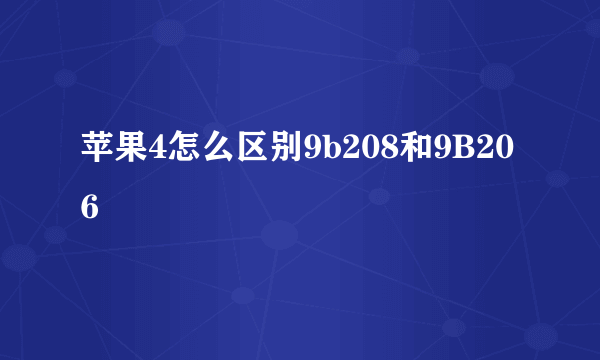 苹果4怎么区别9b208和9B206